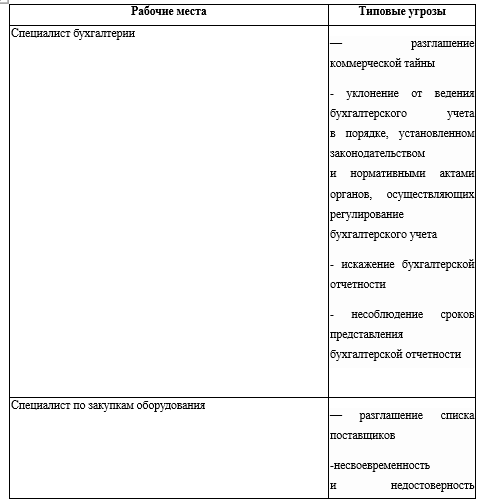 | Рабочие места | Типовые угрозы |
|---|---|
| Специалист бухгалтерии | — разглашение коммерческой тайны<br><br>- уклонение от ведения бухгалтерского учета в порядке, установленном законодательством и нормативными актами органов, осуществляющих регулирование бухгалтерского учета<br><br>- искажение бухгалтерской отчетности<br><br>- несоблюдение сроков представления бухгалтерской отчетности |
| Специалист по закупкам оборудования | — разглашение списка поставщиков<br><br>-несвоевременность и недостоверность |